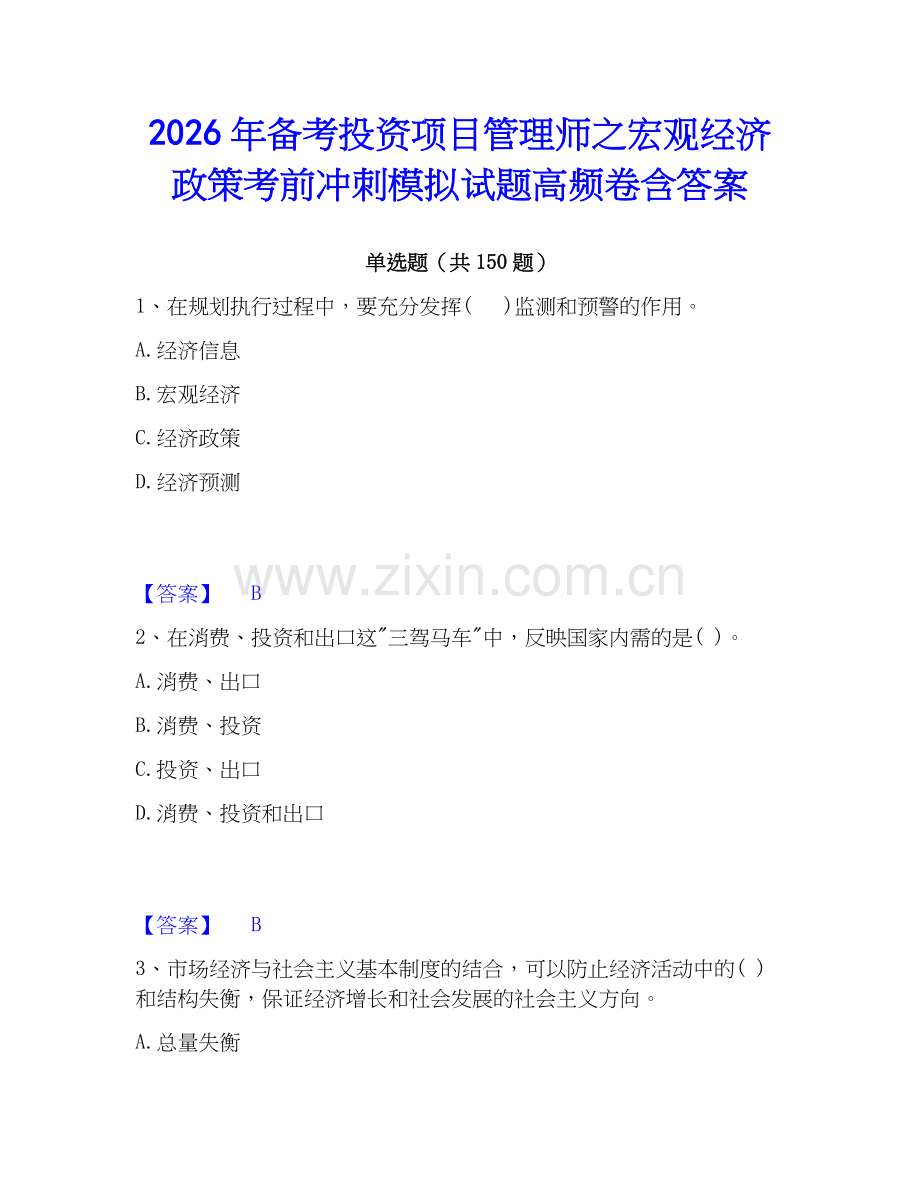 2026年备考投资项目管理师之宏观经济政策考前冲刺模拟试题高频卷含答案

单选题（共150题）

1、在规划执行过程中，要充分发挥(　)监测和预警的作用。

A.经济信息

B.宏观经济

C.经济政策

D.经济预测

www.zixin.com.cn

【答案】 B

2、在消费、投资和出口这"三驾马车"中，反映国家内需的是( )。

A.消费、出口

B.消费、投资

C.投资、出口

D.消费、投资和出口

【答案】 B

3、市场经济与社会主义基本制度的结合，可以防止经济活动中的( )和结构失衡，保证经济增长和社会发展的社会主义方向。

A.总量失衡